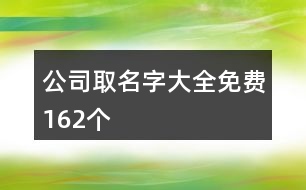 公司取名字大全免费162个